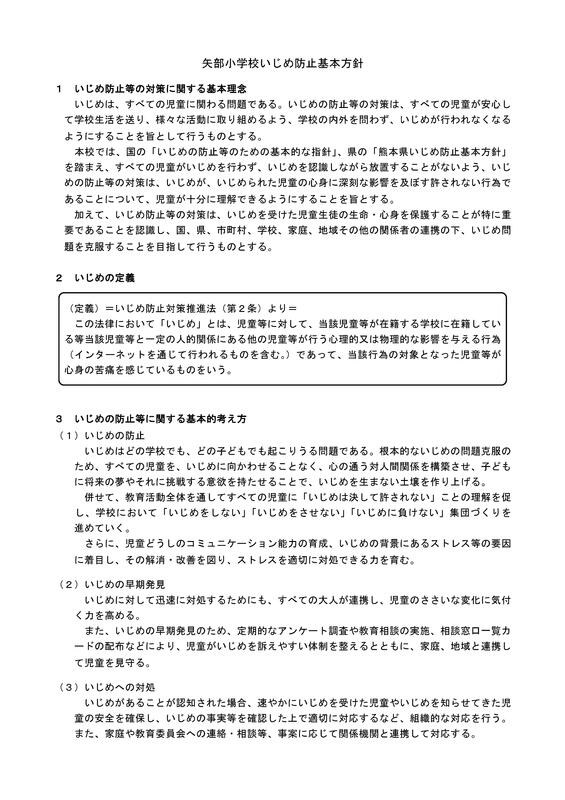 矢部小学校いじめ防止基本方針

１　いじめ防止等の対策に関する基本理念

いじめは、すべての児童に関わる問題である。いじめの防止等の対策は、すべての児童が安心して学校生活を送り、様々な活動に取り組めるよう、学校の内外を問わず、いじめが行われなくなるようにすることを旨として行うものとする。

本校では、国の「いじめの防止等のための基本的な指針」、県の「熊本県いじめ防止基本方針」を踏まえ、すべての児童がいじめを行わず、いじめを認識しながら放置することがないよう、いじめの防止等の対策は、いじめが、いじめられた児童の心身に深刻な影響を及ぼす許されない行為であることについて、児童が十分に理解できるようにすることを旨とする。

加えて、いじめ防止等の対策は、いじめを受けた児童生徒の生命・心身を保護することが特に重要であることを認識し、国、県、市町村、学校、家庭、地域その他の関係者の連携の下、いじめ問題を克服することを目指して行うものとする。

２　いじめの定義

（定義）＝いじめ防止対策推進法（第２条）より＝

この法律において「いじめ」とは、児童等に対して、当該児童等が在籍する学校に在籍している等当該児童等と一定の人的関係にある他の児童等が行う心理的又は物理的な影響を与える行為（インターネットを通じて行われるものを含む。）であって、当該行為の対象となった児童等が心身の苦痛を感じているものをいう。

３　いじめの防止等に関する基本的考え方

（１）いじめの防止

いじめはどの学校でも、どの子どもでも起こりうる問題である。根本的ないじめの問題克服のため、すべての児童を、いじめに向かわせることなく、心の通う対人間関係を構築させ、子どもに将来の夢やそれに挑戦する意欲を持たせることで、いじめを生まない土壌を作り上げる。

併せて、教育活動全体を通してすべての児童に「いじめは決して許されない」ことの理解を促し、学校において「いじめをしない」「いじめをさせない」「いじめに負けない」集団づくりを進めていく。

さらに、児童どうしのコミュニケーション能力の育成、いじめの背景にあるストレス等の要因に着目し、その解消・改善を図り、ストレスを適切に対処できる力を育む。

（２）いじめの早期発見

いじめに対して迅速に対処するためにも、すべての大人が連携し、児童のささいな変化に気付く力を高める。

また、いじめの早期発見のため、定期的なアンケート調査や教育相談の実施、相談窓口一覧カードの配布などにより、児童がいじめを訴えやすい体制を整えるとともに、家庭、地域と連携して児童を見守る。

（３）いじめへの対処

いじめがあることが認知された場合、速やかにいじめを受けた児童やいじめを知らせてきた児童の安全を確保し、いじめの事実等を確認した上で適切に対応するなど、組織的な対応を行う。また、家庭や教育委員会への連絡・相談等、事案に応じて関係機関と連携して対応する。